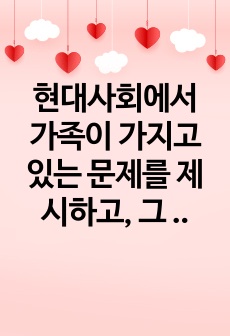 현대사회에서 가족이 가지고 있는 문제를 제시하고, 그 ..